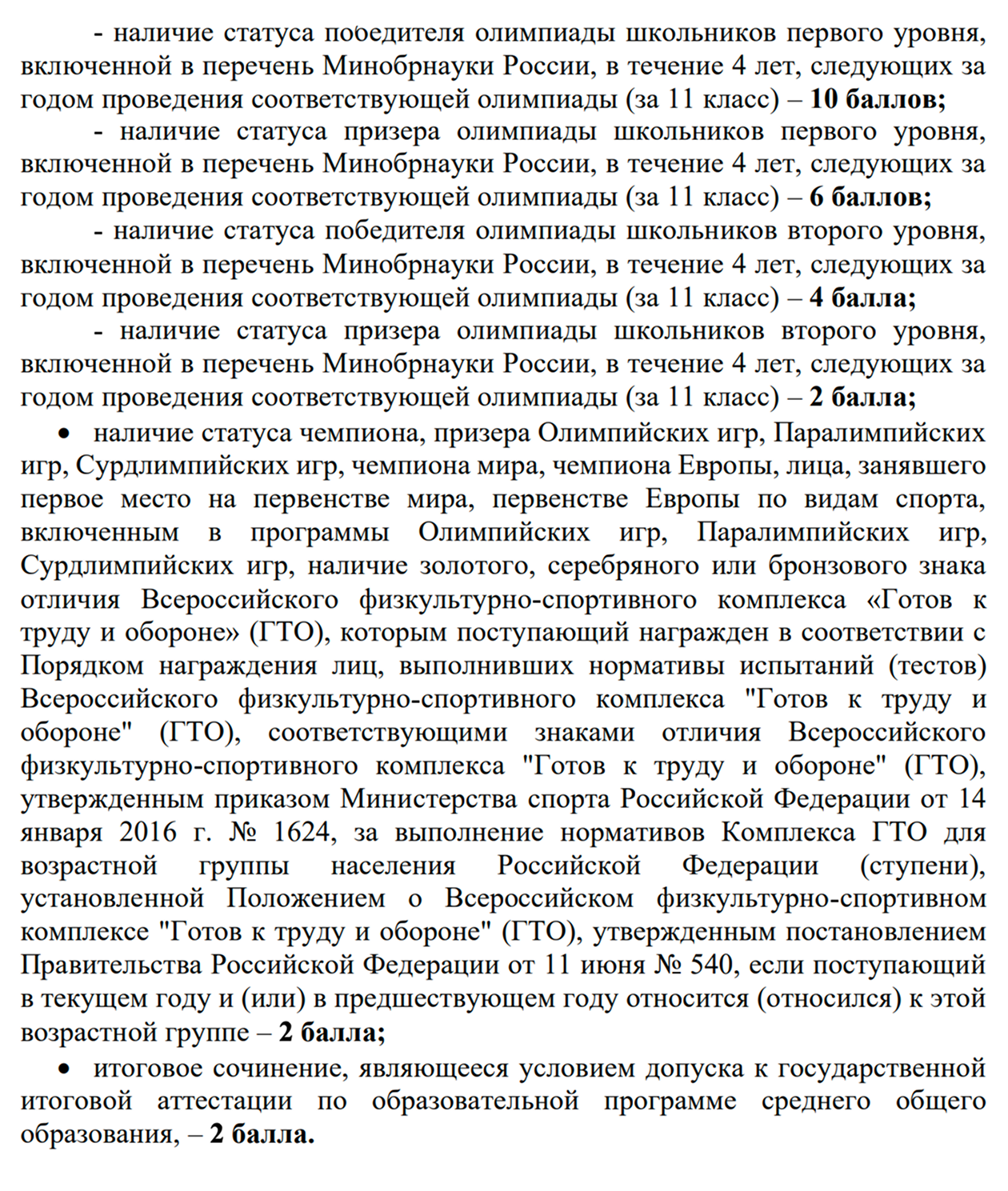 - наличие статуса победителя олимпиады школьников первого уровня, включенной в перечень Минобрнауки России, в течение 4 лет, следующих за годом проведения соответствующей олимпиады (за 11 класс) – 10 баллов;

- наличие статуса призера олимпиады школьников первого уровня, включенной в перечень Минобрнауки России, в течение 4 лет, следующих за годом проведения соответствующей олимпиады (за 11 класс) – 6 баллов;

- наличие статуса победителя олимпиады школьников второго уровня, включенной в перечень Минобрнауки России, в течение 4 лет, следующих за годом проведения соответствующей олимпиады (за 11 класс) – 4 балла;

- наличие статуса призера олимпиады школьников второго уровня, включенной в перечень Минобрнауки России, в течение 4 лет, следующих за годом проведения соответствующей олимпиады (за 11 класс) – 2 балла;

• наличие статуса чемпиона, призера Олимпийских игр, Паралимпийских игр, Сурдлимпийских игр, чемпиона мира, чемпиона Европы, лица, занявшего первое место на первенстве мира, первенстве Европы по видам спорта, включенным в программы Олимпийских игр, Паралимпийских игр, Сурдлимпийских игр, наличие золотого, серебряного или бронзового знака отличия Всероссийского физкультурно-спортивного комплекса «Готов к труду и обороне» (ГТО), которым поступающий награжден в соответствии с Порядком награждения лиц, выполнивших нормативы испытаний (тестов) Всероссийского физкультурно-спортивного комплекса "Готов к труду и обороне" (ГТО), соответствующими знаками отличия Всероссийского физкультурно-спортивного комплекса "Готов к труду и обороне" (ГТО), утвержденным приказом Министерства спорта Российской Федерации от 14 января 2016 г. № 1624, за выполнение нормативов Комплекса ГТО для возрастной группы населения Российской Федерации (ступени), установленной Положением о Всероссийском физкультурно-спортивном комплексе "Готов к труду и обороне" (ГТО), утвержденным постановлением Правительства Российской Федерации от 11 июня № 540, если поступающий в текущем году и (или) в предшествующем году относится (относился) к этой возрастной группе – 2 балла;

• итоговое сочинение, являющееся условием допуска к государственной итоговой аттестации по образовательной программе среднего общего образования, – 2 балла.